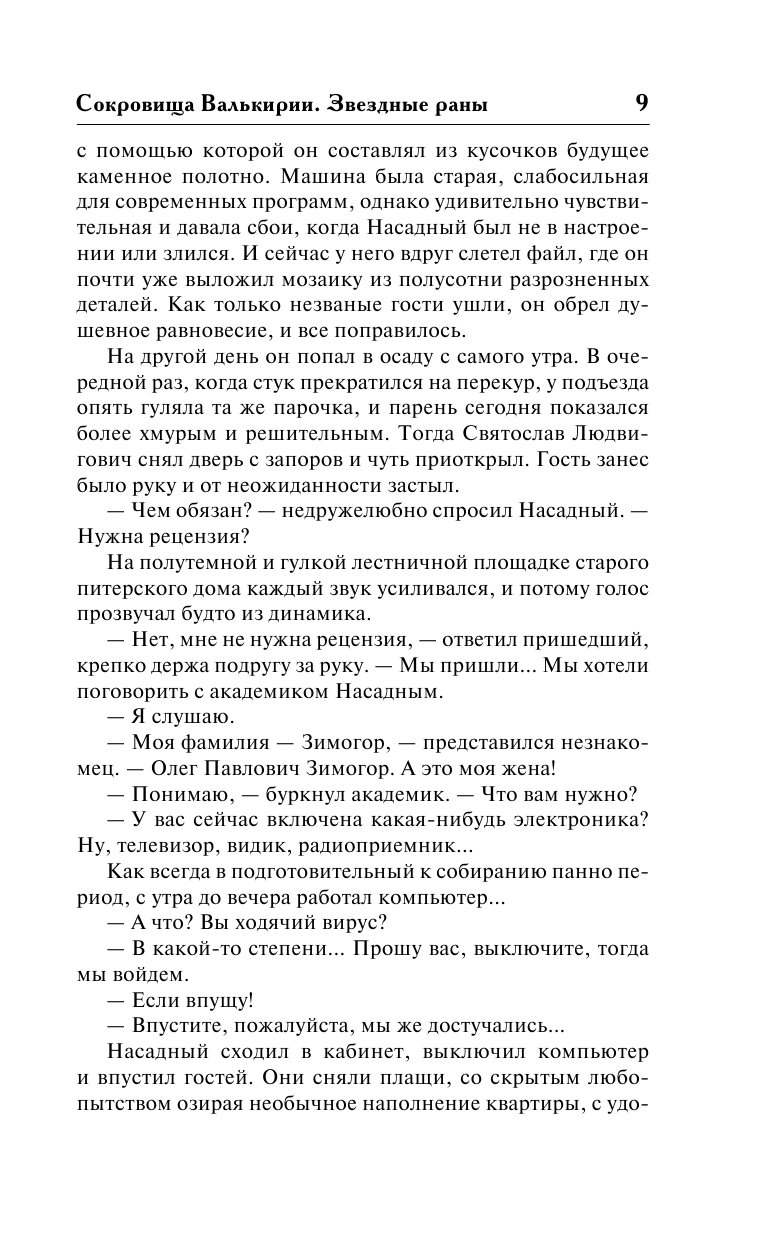 Сокровища Валькирии. Звездные раны 9

с помощью которой он составлял из кусочков будущее каменное полотно. Машина была старая, слабосильная для современных программ, однако удивительно чувствительная и давала сбои, когда Насадный был не в настроении или злился. И сейчас у него вдруг слетел файл, где он почти уже выложил мозаику из полусотни разрозненных деталей. Как только незваные гости ушли, он обрел душевное равновесие, и все поправилось.

На другой день он попал в осаду с самого утра. В очередной раз, когда стук прекратился на перекур, у подъезда опять гуляла та же парочка, и парень сегодня показался более хмурым и решительным. Тогда Святослав Людвигович снял дверь с запоров и чуть приоткрыл. Гость занес было руку и от неожиданности застыл.

— Чем обязан? — недружелюбно спросил Насадный. — Нужна рецензия?

На полутемной и гулкой лестничной площадке старого питерского дома каждый звук усиливался, и потому голос прозвучал будто из динамика.

— Нет, мне не нужна рецензия, — ответил пришедший, крепко держа подругу за руку. — Мы пришли... Мы хотели поговорить с академиком Насадным.

— Я слушаю.

— Моя фамилия — Зимогор, — представился незнакомец. — Олег Павлович Зимогор. А это моя жена!

— Понимаю, — буркнул академик. — Что вам нужно?

— У вас сейчас включена какая-нибудь электроника? Ну, телевизор, видик, радиоприемник...

Как всегда в подготовительный к собиранию панно период, с утра до вечера работал компьютер...

— А что? Вы ходячий вирус?

— В какой-то степени... Прошу вас, выключите, тогда мы войдем.

— Если впущу!

— Впустите, пожалуйста, мы же достучались...

Насадный сходил в кабинет, выключил компьютер и впустил гостей. Они сняли плащи, со скрытым любопытством озирая необычное наполнение квартиры, с удо-